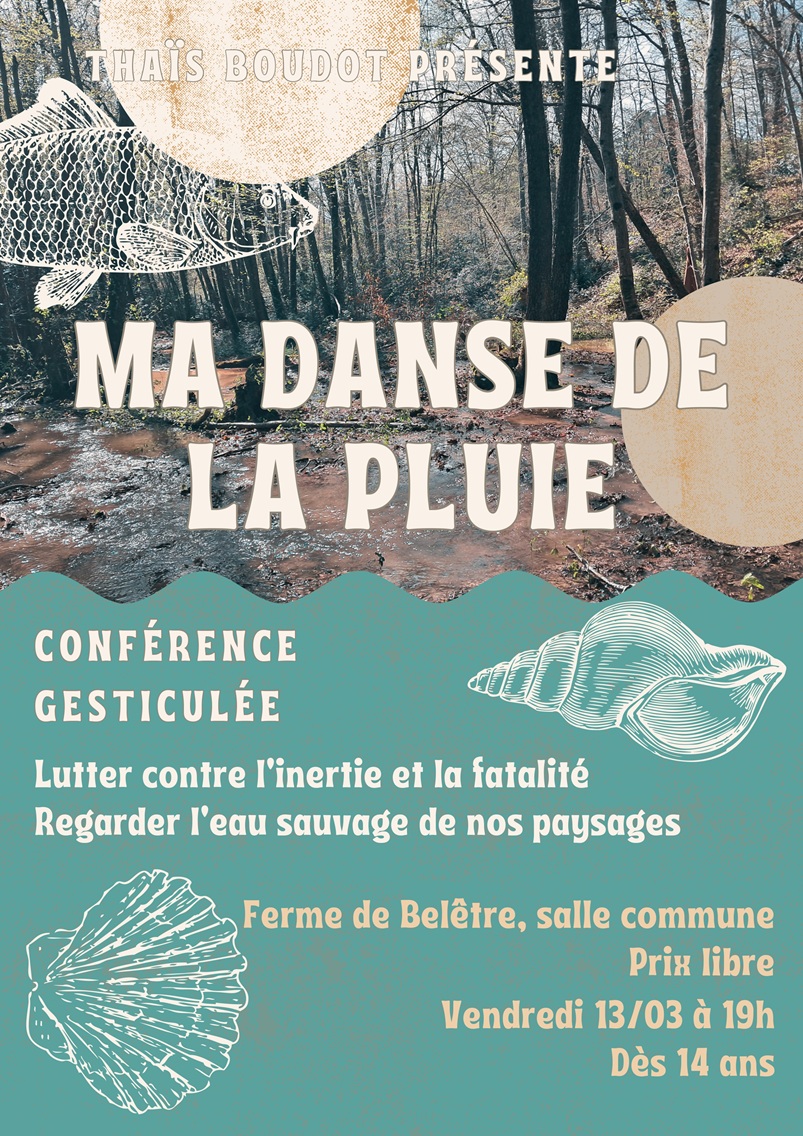 THAÏS BOUDOT PRÉSENTE

MA DANSE DE LA PLUIE

CONFÉRENCE GESTICULÉE

Lutter contre l'inertie et la fatalité
Regarder l'eau sauvage de nos paysages

Ferme de Belêtre, salle commune
Prix libre
Vendredi 13/03 à 19h
Dès 14 ans